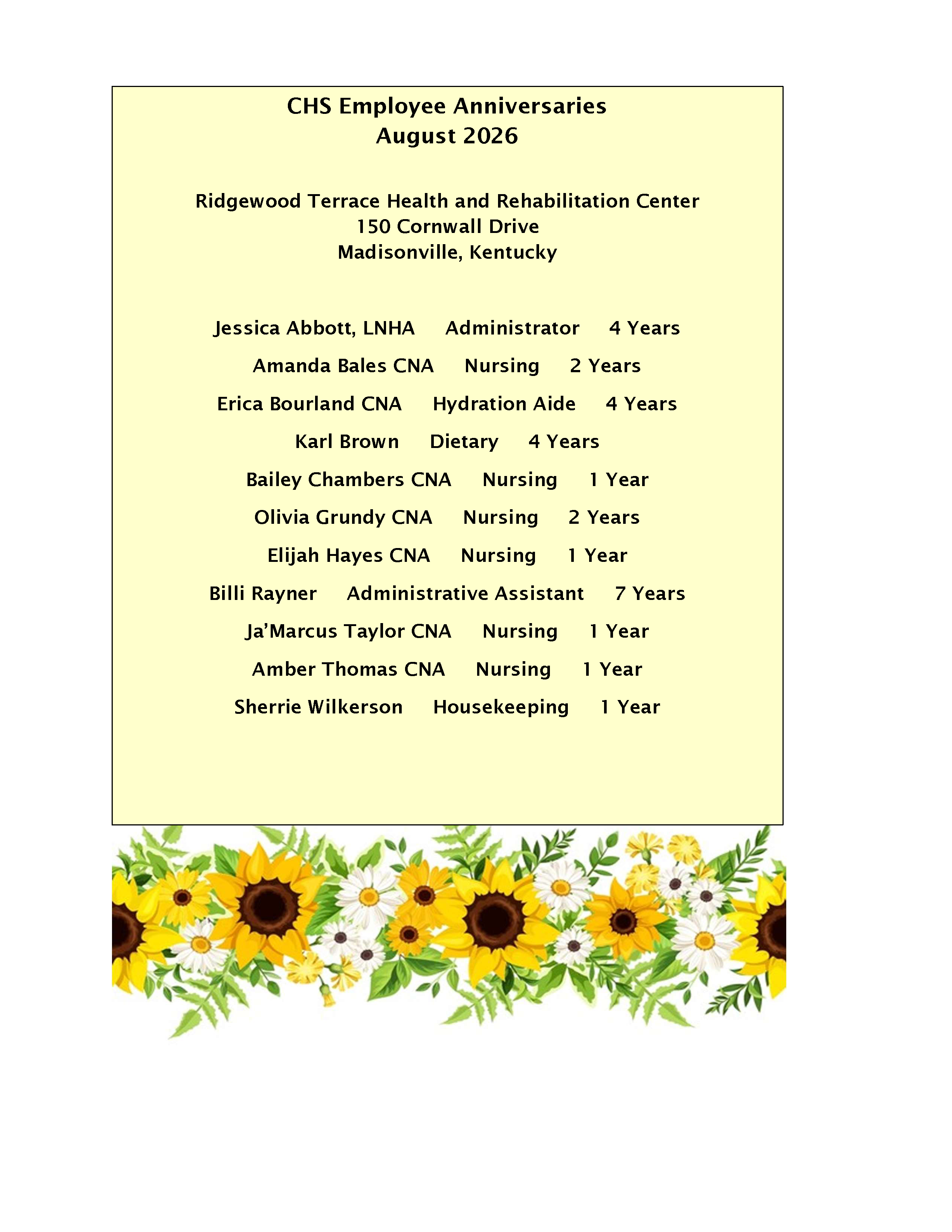 CHS Employee Anniversaries
August 2026

Ridgewood Terrace Health and Rehabilitation Center
150 Cornwall Drive
Madisonville, Kentucky

Jessica Abbott, LNHA Administrator 4 Years

Amanda Bales CNA Nursing 2 Years

Erica Bourland CNA Hydration Aide 4 Years

Karl Brown Dietary 4 Years

Bailey Chambers CNA Nursing 1 Year

Olivia Grundy CNA Nursing 2 Years

Elijah Hayes CNA Nursing 1 Year

Billi Rayner Administrative Assistant 7 Years

Ja'Marcus Taylor CNA Nursing 1 Year

Amber Thomas CNA Nursing 1 Year

Sherrie Wilkerson Housekeeping 1 Year